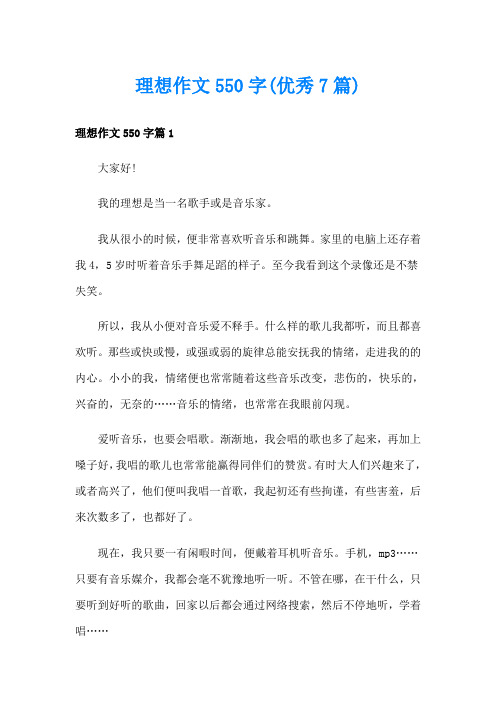 理想作文 550 字(优秀 7 篇)

理想作文 550 字篇 1

大家好!

我的理想是当一名歌手或是音乐家。

我从很小的时候，便非常喜欢听音乐和跳舞。家里的电脑上还存着我 4，5 岁时听着音乐手舞足蹈的样子。至今我看到这个录像还是不禁失笑。

所以，我从小便对音乐爱不释手。什么样的歌儿我都听，而且都喜欢听。那些或快或慢，或强或弱的旋律总能安抚我的情绪，走进我的的内心。小小的我，情绪便也常常随着这些音乐改变，悲伤的，快乐的，兴奋的，无奈的……音乐的情绪，也常常在我眼前闪现。

爱听音乐，也要会唱歌。渐渐地，我会唱的歌也多了起来，再加上嗓子好，我唱的歌儿也常常能赢得同伴们的赞赏。有时大人们兴趣来了，或者高兴了，他们便叫我唱一首歌，我起初还有些拘谨，有些害羞，后来次数多了，也都好了。

现在，我只要一有闲暇时间，便戴着耳机听音乐。手机，mp3……只要有音乐媒介，我都会毫不犹豫地听一听。不管在哪，在干什么，只要听到好听的歌曲，回家以后都会通过网络搜索，然后不停地听，学着唱……